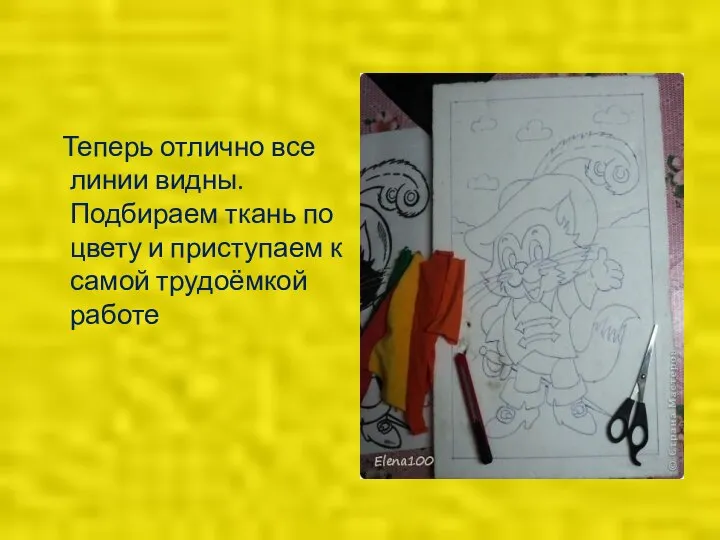 Теперь отлично все линии видны. Подбираем ткань по цвету и приступаем к самой трудоёмкой работе

Elena100

© Страна Мастеров